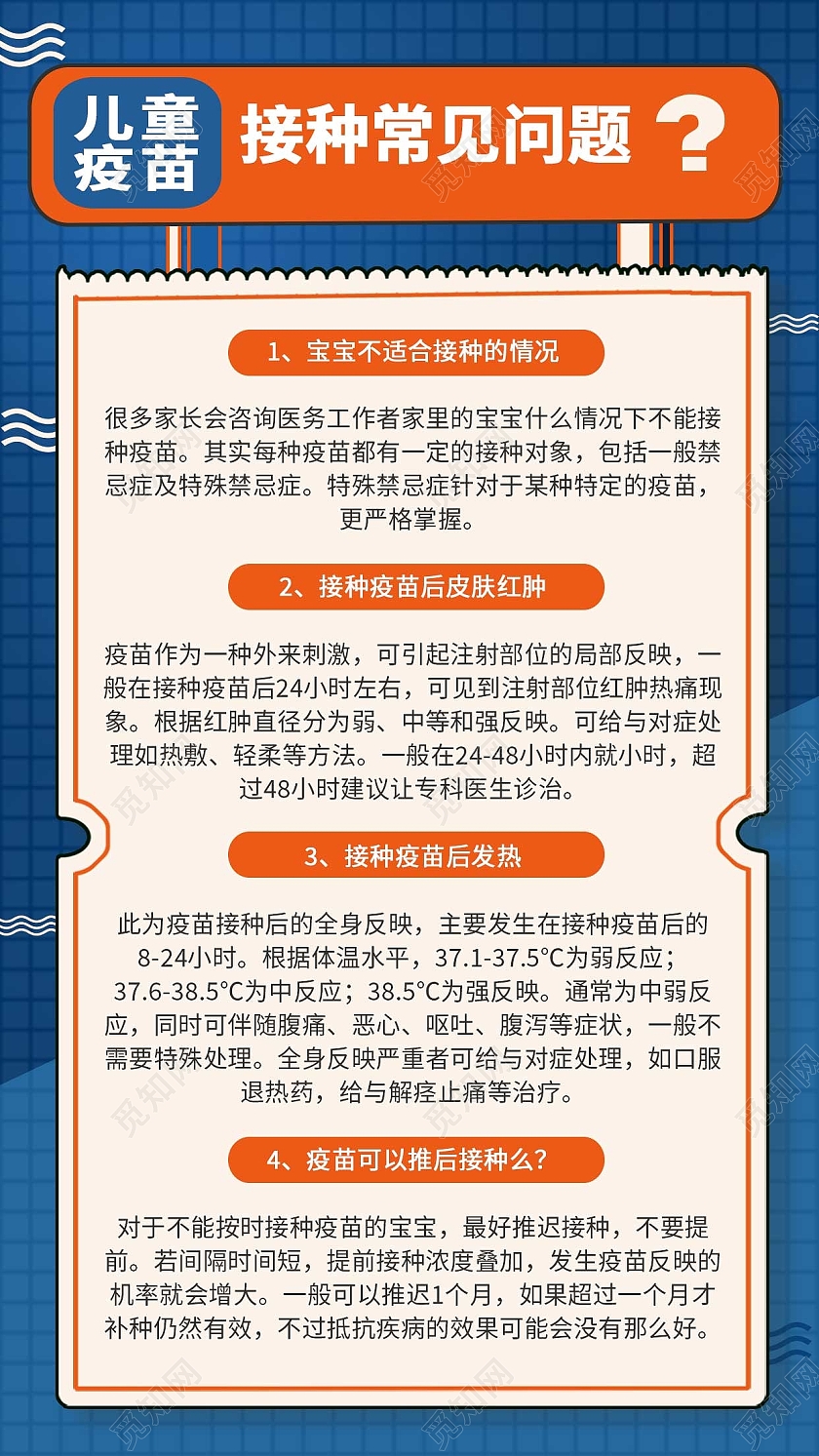 儿童疫苗 接种常见问题 ?

1、宝宝不适合接种的情况

很多家长会咨询医务工作者家里的宝宝什么情况下不能接种疫苗。其实每种疫苗都有一定的接种对象，包括一般禁忌症及特殊禁忌症。特殊禁忌症针对于某种特定的疫苗，更严格掌握。

2、接种疫苗后皮肤红肿

疫苗作为一种外来刺激，可引起注射部位的局部反映，一般在接种疫苗后24小时左右，可见到注射部位红肿热痛现象。根据红肿直径分为弱、中等和强反映。可给与对症处理如热敷、轻柔等方法。一般在24-48小时内就小时，超过48小时建议让专科医生诊治。

3、接种疫苗后发热

此为疫苗接种后的全身反映，主要发生在接种疫苗后的8-24小时。根据体温水平，37.1-37.5°C为弱反应；37.6-38.5°C为中反应；38.5°C为强反映。通常为中弱反应，同时可伴随腹痛、恶心、呕吐、腹泻等症状，一般不需要特殊处理。全身反映严重者可给与对症处理，如口服退热药，给与解痉止痛等治疗。

4、疫苗可以推后接种么?

对于不能按时接种疫苗的宝宝，最好推迟接种，不要提前。若间隔时间短，提前接种浓度叠加，发生疫苗反映的机率就会增大。一般可以推迟1个月，如果超过一个月才补种仍然有效，不过抵抗疾病的效果可能会没有那么好。

觅知网